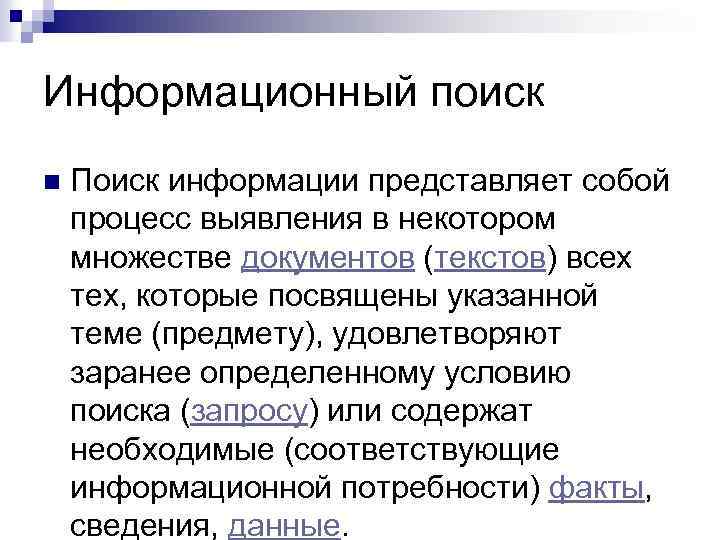 Информационный поиск

Поиск информации представляет собой процесс выявления в некотором множестве документов (текстов) всех тех, которые посвящены указанной теме (предмету), удовлетворяют заранее определенному условию поиска (запросу) или содержат необходимые (соответствующие информационной потребности) факты, сведения, данные.